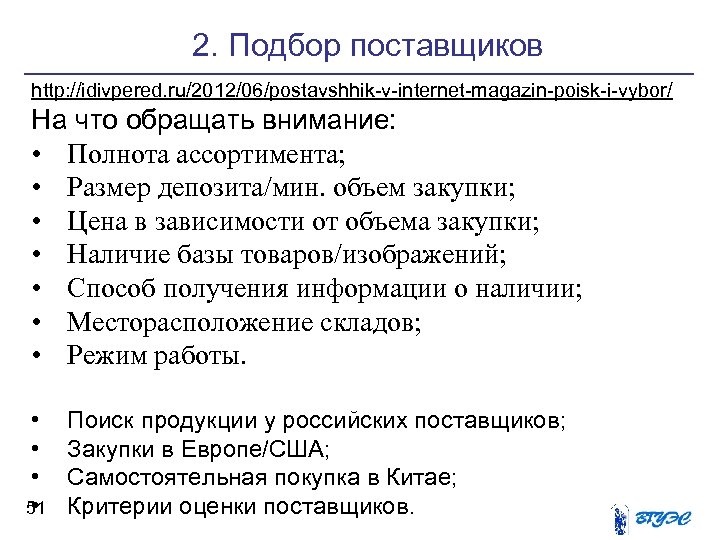 2. Подбор поставщиков

http://idivpered.ru/2012/06/postavshhik-v-internet-magazin-poisk-i-vybor/

На что обращать внимание:

• Полнота ассортимента;
• Размер депозита/мин. объем закупки;
• Цена в зависимости от объема закупки;
• Наличие базы товаров/изображений;
• Способ получения информации о наличии;
• Месторасположение складов;
• Режим работы.

• Поиск продукции у российских поставщиков;
• Закупки в Европе/США;
• Самостоятельная покупка в Китае;
• Критерии оценки поставщиков.

51

ВГУЭС